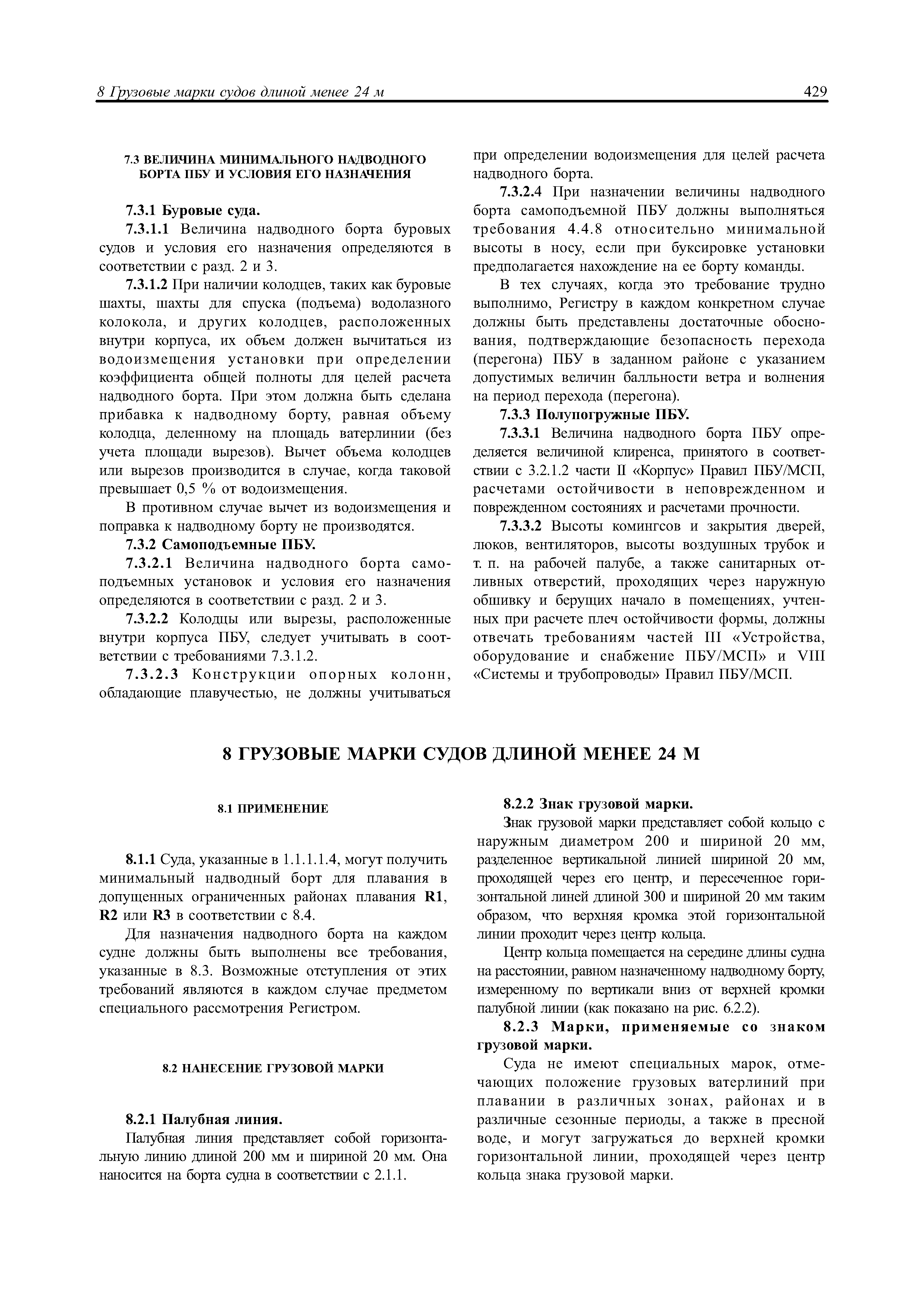 8 Грузовые марки судов длиной менее 24 м 429

7.3 ВЕЛИЧИНА МИНИМАЛЬНОГО НАДВОДНОГО БОРТА ПБУ И УСЛОВИЯ ЕГО НАЗНАЧЕНИЯ

7.3.1 Буровые суда.

7.3.1.1 Величина надводного борта буровых судов и условия его назначения определяются в соответствии с разд. 2 и 3.

7.3.1.2 При наличии колодцев, таких как буровые шахты, шахты для спуска (подъема) водолазного колокола, и других колодцев, расположенных внутри корпуса, их объем должен вычитаться из водоизмещения установки при определении коэффициента общей полноты для целей расчета надводного борта. При этом должна быть сделана прибавка к надводному борту, равная объему колодца, деленному на площадь ватерлинии (без учета площади вырезов). Вычет объема колодцев или вырезов производится в случае, когда таковой превышает 0,5 % от водоизмещения.

В противном случае вычет из водоизмещения и поправка к надводному борту не производятся.

7.3.2 Самоподъемные ПБУ.

7.3.2.1 Величина надводного борта самоподъемных установок и условия его назначения определяются в соответствии с разд. 2 и 3.

7.3.2.2 Колодцы или вырезы, расположенные внутри корпуса ПБУ, следует учитывать в соответствии с требованиями 7.3.1.2.

7.3.2.3 Конструкции опорных колонн, обладающие плавучестью, не должны учитываться при определении водоизмещения для целей расчета надводного борта.

7.3.2.4 При назначении величины надводного борта самоподъемной ПБУ должны выполняться требования 4.4.8 относительно минимальной высоты в носу, если при буксировке установки предполагается нахождение на ее борту команды.

В тех случаях, когда это требование трудно выполнимо, Регистру в каждом конкретном случае должны быть представлены достаточные обоснования, подтверждающие безопасность перехода (перегона) ПБУ в заданном районе с указанием допустимых величин балльности ветра и волнения на период перехода (перегона).

7.3.3 Полупогружные ПБУ.

7.3.3.1 Величина надводного борта ПБУ определяется величиной клиренса, принятого в соответствии с 3.2.1.2 части II «Корпус» Правил ПБУ/МСП, расчетами остойчивости в неповрежденном и поврежденном состояниях и расчетами прочности.

7.3.3.2 Высоты комингсов и закрытия дверей, люков, вентиляторов, высоты воздушных трубок и т. п. на рабочей палубе, а также санитарных отливных отверстий, проходящих через наружную обшивку и берущих начало в помещениях, учтенных при расчете плеч остойчивости формы, должны отвечать требованиям частей III «Устройства, оборудование и снабжение ПБУ/МСП» и VIII «Системы и трубопроводы» Правил ПБУ/МСП.

8 ГРУЗОВЫЕ МАРКИ СУДОВ ДЛИНОЙ МЕНЕЕ 24 М

8.1 ПРИМЕНЕНИЕ

8.1.1 Суда, указанные в 1.1.1.1.4, могут получить минимальный надводный борт для плавания в допущенных ограниченных районах плавания R1, R2 или R3 в соответствии с 8.4.

Для назначения надводного борта на каждом судне должны быть выполнены все требования, указанные в 8.3. Возможные отступления от этих требований являются в каждом случае предметом специального рассмотрения Регистром.

8.2 НАНЕСЕНИЕ ГРУЗОВОЙ МАРКИ

8.2.1 Палубная линия.

Палубная линия представляет собой горизонтальную линию длиной 200 мм и шириной 20 мм. Она наносится на борта судна в соответствии с 2.1.1.

8.2.2 Знак грузовой марки.

Знак грузовой марки представляет собой кольцо с наружным диаметром 200 и шириной 20 мм, разделенное вертикальной линией шириной 20 мм, проходящей через его центр, и пересеченное горизонтальной линей длиной 300 и шириной 20 мм таким образом, что верхняя кромка этой горизонтальной линии проходит через центр кольца.

Центр кольца помещается на середине длины судна на расстоянии, равном назначенному надводному борту, измеренному по вертикали вниз от верхней кромки палубной линии (как показано на рис. 6.2.2).

8.2.3 Марки, применяемые со знаком грузовой марки.

Суда не имеют специальных марок, отмечающих положение грузовых ватерлиний при плавании в различных зонах, районах и в различные сезонные периоды, а также в пресной воде, и могут загружаться до верхней кромки горизонтальной линии, проходящей через центр кольца знака грузовой марки.